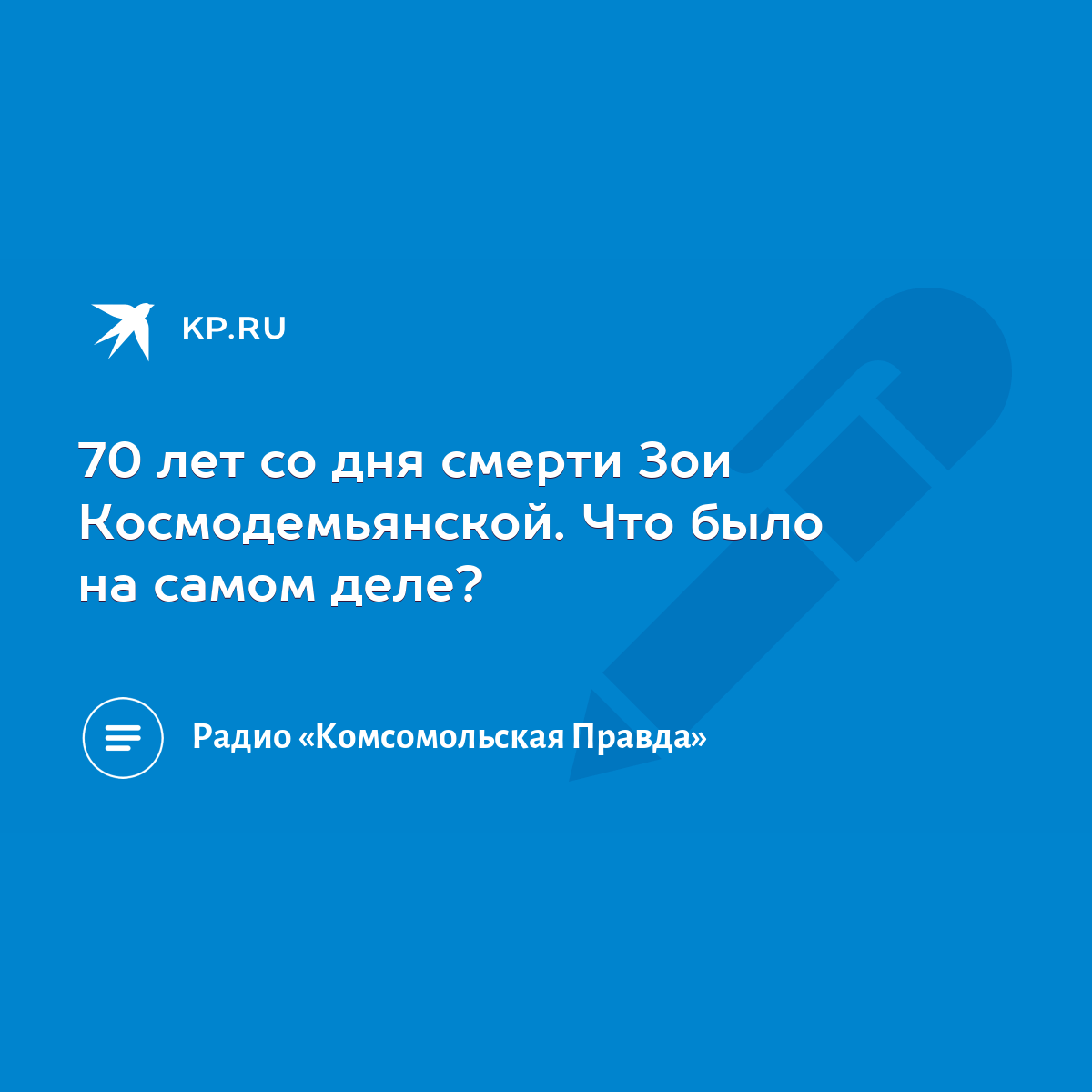 KP.RU

70 лет со дня смерти Зои Космодемьянской. Что было на самом деле?

Радио «Комсомольская Правда»